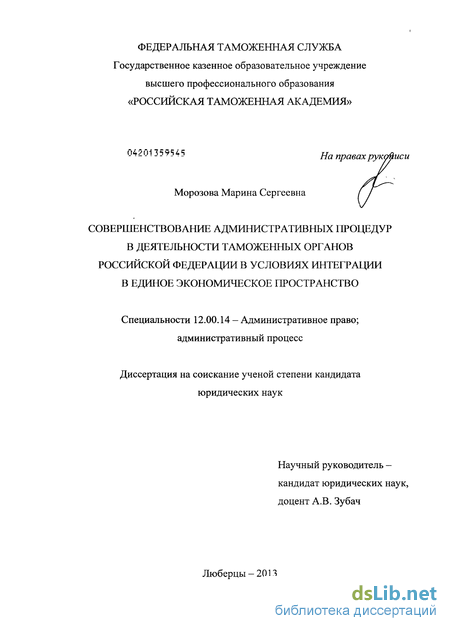 ФЕДЕРАЛЬНАЯ ТАМОЖЕННАЯ СЛУЖБА
Государственное казенное образовательное учреждение
высшего профессионального образования
«РОССИЙСКАЯ ТАМОЖЕННАЯ АКАДЕМИЯ»

04201359545

На правах рукописи

Морозова Марина Сергеевна

СОВЕРШЕНСТВОВАНИЕ АДМИНИСТРАТИВНЫХ ПРОЦЕДУР
В ДЕЯТЕЛЬНОСТИ ТАМОЖЕННЫХ ОРГАНОВ
РОССИЙСКОЙ ФЕДЕРАЦИИ В УСЛОВИЯХ ИНТЕГРАЦИИ
В ЕДИНОЕ ЭКОНОМИЧЕСКОЕ ПРОСТРАНСТВО

Специальности 12.00.14 – Административное право;
административный процесс

Диссертация на соискание ученой степени кандидата
юридических наук

Научный руководитель –
кандидат юридических наук,
доцент А.В. Зубач

Люберцы – 2013

dsLib.net
библиотека диссертаций